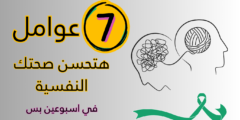 7 عوامل
هتحسن صحتك النفسية
في اسبوعين بس